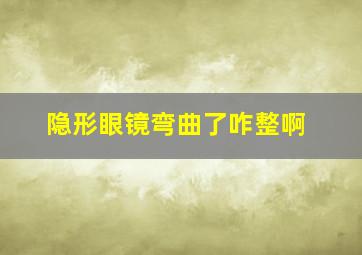 隐形眼镜弯曲了咋整啊